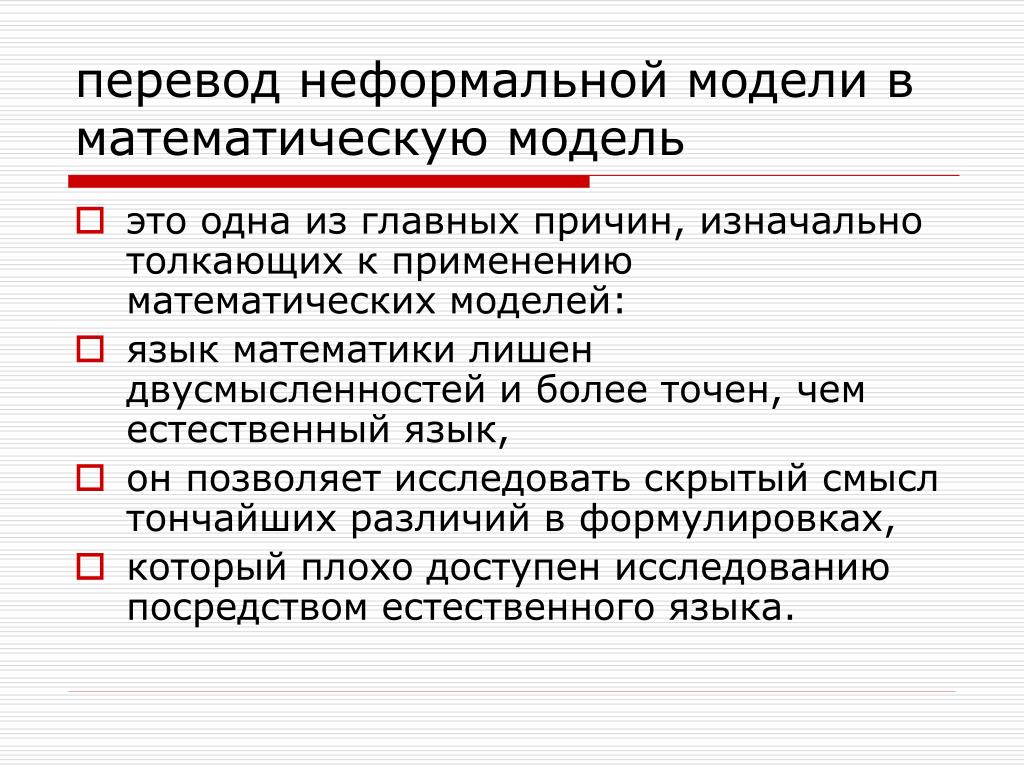 перевод неформальной модели в математическую модель

это одна из главных причин, изначально толкающих к применению математических моделей:

язык математики лишен двусмысленностей и более точен, чем естественный язык,

он позволяет исследовать скрытый смысл тончайших различий в формулировках,

который плохо доступен исследованию посредством естественного языка.